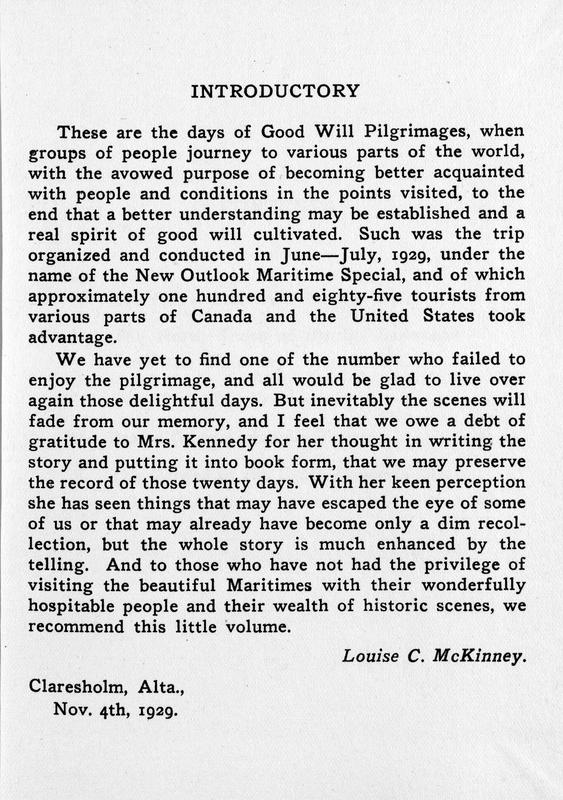 INTRODUCTORY

These are the days of Good Will Pilgrimages, when groups of people journey to various parts of the world, with the avowed purpose of becoming better acquainted with people and conditions in the points visited, to the end that a better understanding may be established and a real spirit of good will cultivated. Such was the trip organized and conducted in June—July, 1929, under the name of the New Outlook Maritime Special, and of which approximately one hundred and eighty-five tourists from various parts of Canada and the United States took advantage.

We have yet to find one of the number who failed to enjoy the pilgrimage, and all would be glad to live over again those delightful days. But inevitably the scenes will fade from our memory, and I feel that we owe a debt of gratitude to Mrs. Kennedy for her thought in writing the story and putting it into book form, that we may preserve the record of those twenty days. With her keen perception she has seen things that may have escaped the eye of some of us or that may already have become only a dim recollection, but the whole story is much enhanced by the telling. And to those who have not had the privilege of visiting the beautiful Maritimes with their wonderfully hospitable people and their wealth of historic scenes, we recommend this little volume.

Louise C. McKinney.

Claresholm, Alta.,
Nov. 4th, 1929.